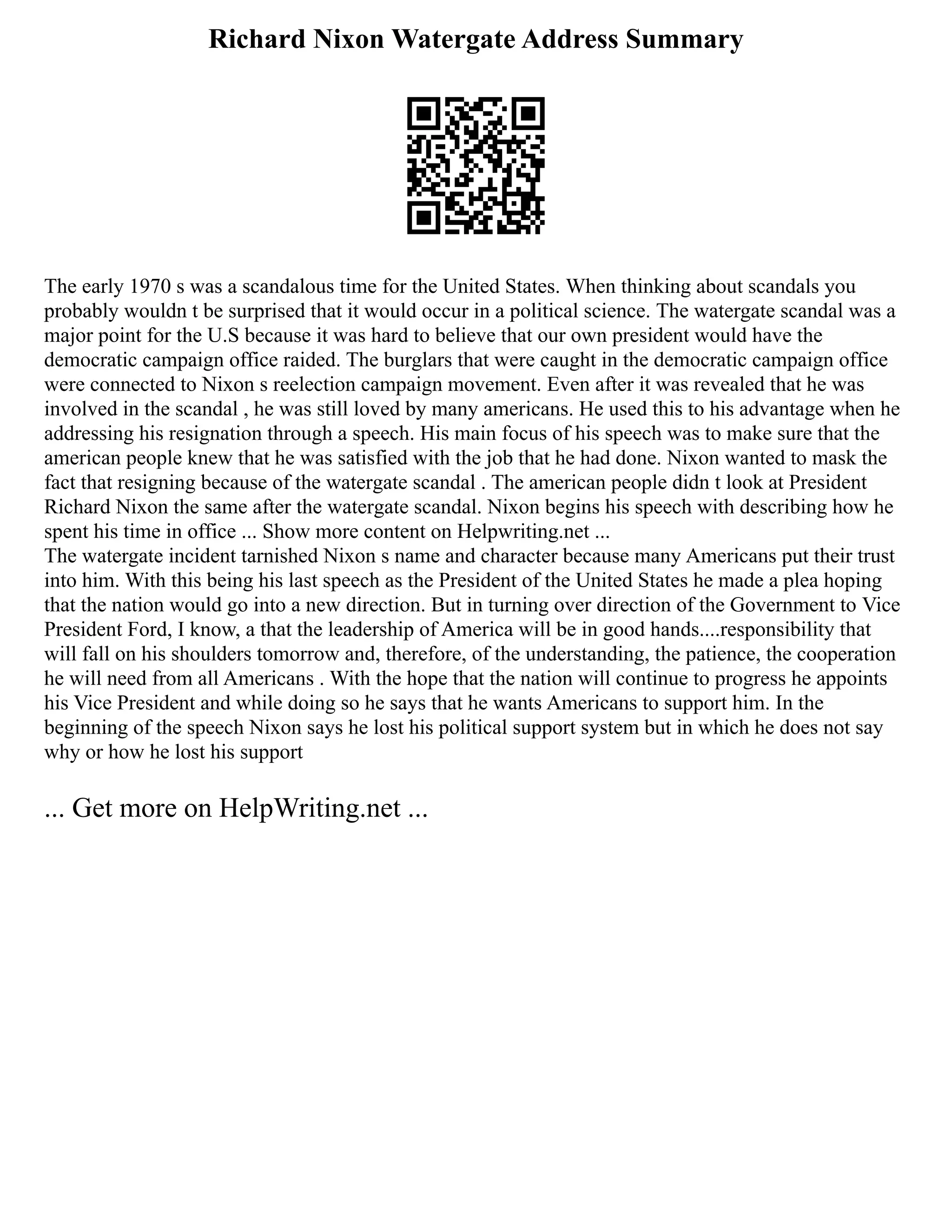 Richard Nixon Watergate Address Summary

The early 1970 s was a scandalous time for the United States. When thinking about scandals you probably wouldn t be surprised that it would occur in a political science. The watergate scandal was a major point for the U.S because it was hard to believe that our own president would have the democratic campaign office raided. The burglars that were caught in the democratic campaign office were connected to Nixon s reelection campaign movement. Even after it was revealed that he was involved in the scandal , he was still loved by many americans. He used this to his advantage when he addressing his resignation through a speech. His main focus of his speech was to make sure that the american people knew that he was satisfied with the job that he had done. Nixon wanted to mask the fact that resigning because of the watergate scandal . The american people didn t look at President Richard Nixon the same after the watergate scandal. Nixon begins his speech with describing how he spent his time in office ... Show more content on Helpwriting.net ...
The watergate incident tarnished Nixon s name and character because many Americans put their trust into him. With this being his last speech as the President of the United States he made a plea hoping that the nation would go into a new direction. But in turning over direction of the Government to Vice President Ford, I know, a that the leadership of America will be in good hands....responsibility that will fall on his shoulders tomorrow and, therefore, of the understanding, the patience, the cooperation he will need from all Americans . With the hope that the nation will continue to progress he appoints his Vice President and while doing so he says that he wants Americans to support him. In the beginning of the speech Nixon says he lost his political support system but in which he does not say why or how he lost his support

... Get more on HelpWriting.net ...